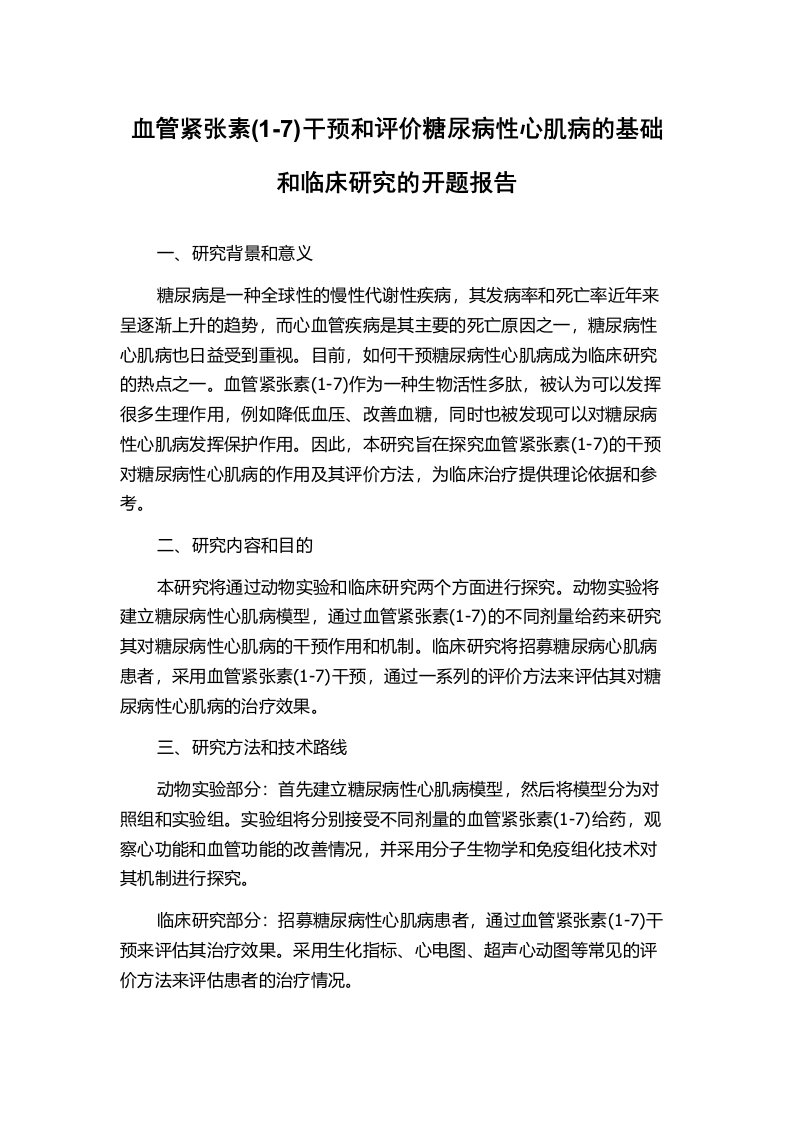 血管紧张素(1-7)干预和评价糖尿病性心肌病的基础和临床研究的开题报告

一、研究背景和意义

糖尿病是一种全球性的慢性代谢性疾病，其发病率和死亡率近年来呈逐渐上升的趋势，而心血管疾病是其主要的死亡原因之一，糖尿病性心肌病也日益受到重视。目前，如何干预糖尿病性心肌病成为临床研究的热点之一。血管紧张素(1-7)作为一种生物活性多肽，被认为可以发挥很多生理作用，例如降低血压、改善血糖，同时也被发现可以对糖尿病性心肌病发挥保护作用。因此，本研究旨在探究血管紧张素(1-7)的干预对糖尿病性心肌病的作用及其评价方法，为临床治疗提供理论依据和参考。

二、研究内容和目的

本研究将通过动物实验和临床研究两个方面进行探究。动物实验将建立糖尿病性心肌病模型，通过血管紧张素(1-7)的不同剂量给药来研究其对糖尿病性心肌病的干预作用和机制。临床研究将招募糖尿病心肌病患者，采用血管紧张素(1-7)干预，通过一系列的评价方法来评估其对糖尿病性心肌病的治疗效果。

三、研究方法和技术路线

动物实验部分：首先建立糖尿病性心肌病模型，然后将模型分为对照组和实验组。实验组将分别接受不同剂量的血管紧张素(1-7)给药，观察心功能和血管功能的改善情况，并采用分子生物学和免疫组化技术对其机制进行探究。

临床研究部分：招募糖尿病性心肌病患者，通过血管紧张素(1-7)干预来评估其治疗效果。采用生化指标、心电图、超声心动图等常见的评价方法来评估患者的治疗情况。